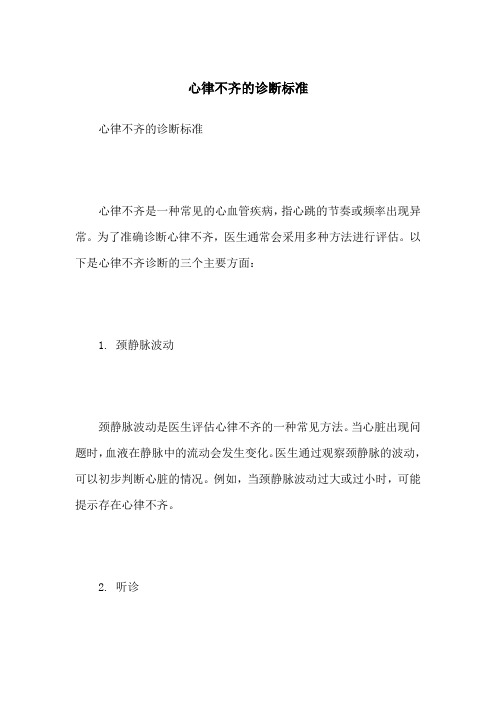 心律不齐的诊断标准

心律不齐的诊断标准

心律不齐是一种常见的心血管疾病，指心跳的节奏或频率出现异常。为了准确诊断心律不齐，医生通常会采用多种方法进行评估。以下是心律不齐诊断的三个主要方面：

1. 颈静脉波动

颈静脉波动是医生评估心律不齐的一种常见方法。当心脏出现问题时，血液在静脉中的流动会发生变化。医生通过观察颈静脉的波动，可以初步判断心脏的情况。例如，当颈静脉波动过大或过小时，可能提示存在心律不齐。

2. 听诊